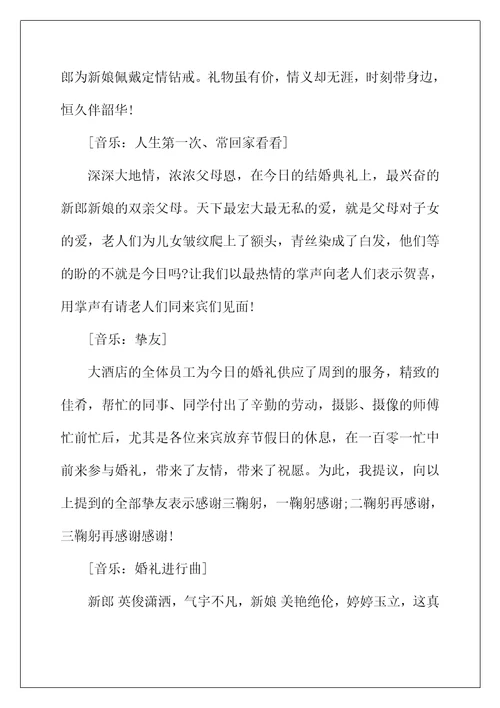 郎为新娘佩戴定情钻戒。礼物虽有价，情义却无涯，时刻带身边，恒久伴韶华！

［音乐：人生第一次、常回家看看］

深深大地情，浓浓父母恩，在今日的结婚典礼上，最兴奋的新郎新娘的双亲父母。天下最宏大最无私的爱，就是父母对子女的爱，老人们为儿女皱纹爬上了额头，青丝染成了白发，他们等的盼的不就是今日吗?让我们以最热情的掌声向老人们表示贺喜，用掌声有请老人们同来宾们见面！

［音乐：挚友］

大酒店的全体员工为今日的婚礼供应了周到的服务，精致的佳肴，帮忙的同事、同学付出了辛勤的劳动，摄影、摄像的师傅忙前忙后，尤其是各位来宾放弃节假日的休息，在一百零一忙中前来参与婚礼，带来了友情，带来了祝愿。为此，我提议，向以上提到的全部挚友表示感谢三鞠躬，一鞠躬感谢;二鞠躬再感谢，三鞠躬再感谢感谢！

［音乐：婚礼进行曲］

新郎 英俊潇洒，气宇不凡，新娘 美艳绝伦，婷婷玉立，这真